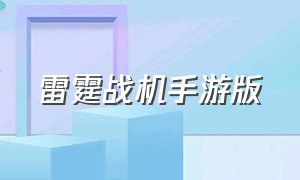 雷霆战机手游版